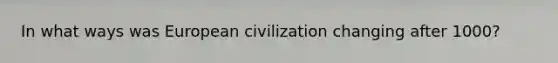 In what ways was European civilization changing after 1000?